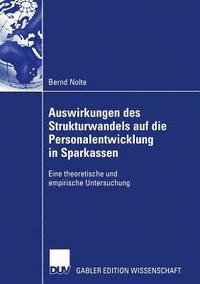 Bernd Nolte

Auswirkungen des Strukturwandels auf die Personalentwicklung in Sparkassen

Eine theoretische und empirische Untersuchung

DUV GABLER EDITION WISSENSCHAFT